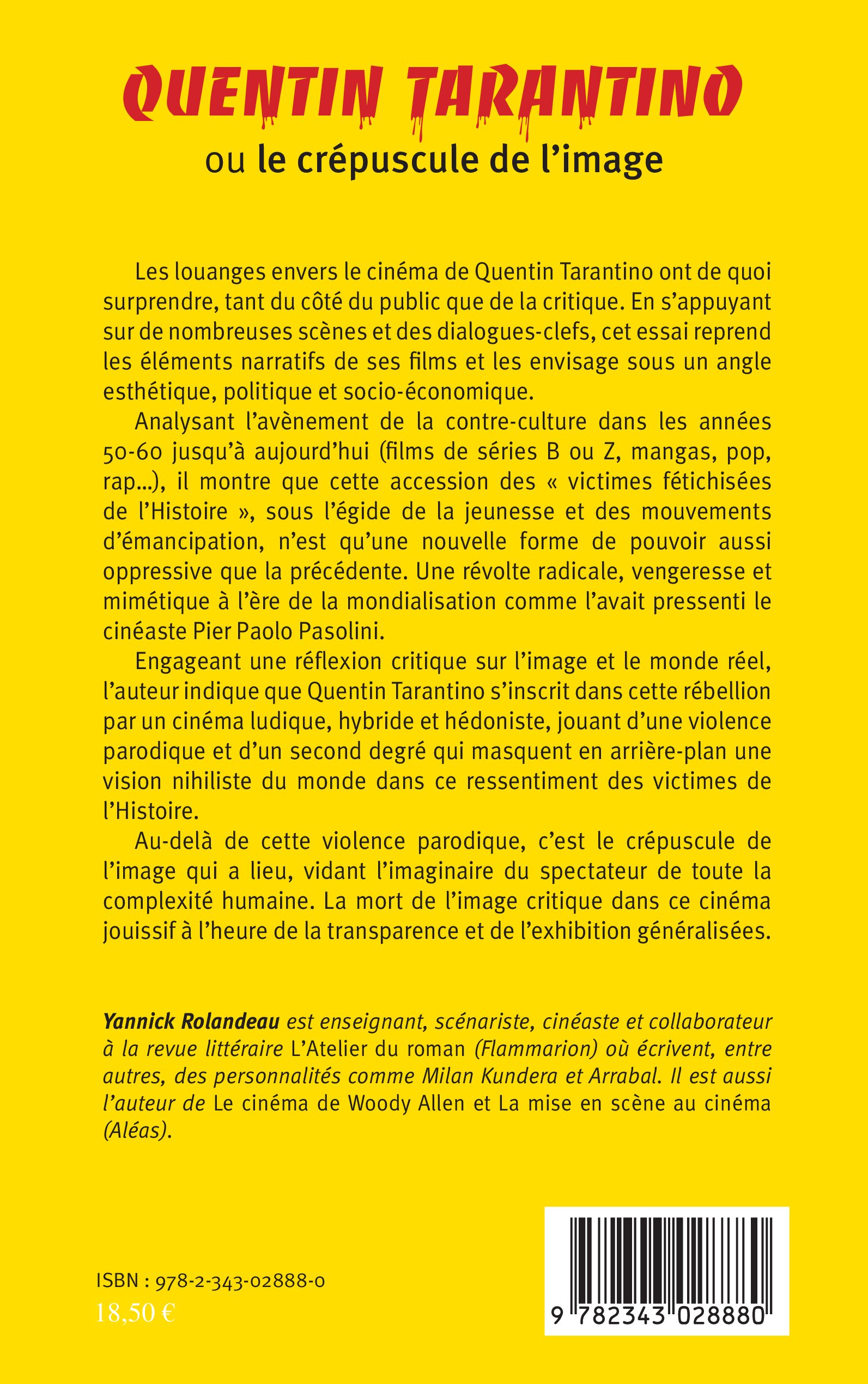 QUENTIN TARANTINO

ou le crépuscule de l'image

Les louanges envers le cinéma de Quentin Tarantino ont de quoi surprendre, tant du côté du public que de la critique. En s'appuyant sur de nombreuses scènes et des dialogues-clefs, cet essai reprend les éléments narratifs de ses films et les envisage sous un angle esthétique, politique et socio-économique.

Analysant l'avènement de la contre-culture dans les années 50-60 jusqu'à aujourd'hui (films de séries B ou Z, mangas, pop, rap...), il montre que cette accession des « victimes fétichisées de l'Histoire », sous l'égide de la jeunesse et des mouvements d'émancipation, n'est qu'une nouvelle forme de pouvoir aussi oppressive que la précédente. Une révolte radicale, vengeresse et mimétique à l'ère de la mondialisation comme l'avait pressenti le cinéaste Pier Paolo Pasolini.

Engageant une réflexion critique sur l'image et le monde réel, l'auteur indique que Quentin Tarantino s'inscrit dans cette rébellion par un cinéma ludique, hybride et hédoniste, jouant d'une violence parodique et d'un second degré qui masquent en arrière-plan une vision nihiliste du monde dans ce ressentiment des victimes de l'Histoire.

Au-delà de cette violence parodique, c'est le crépuscule de l'image qui a lieu, vidant l'imaginaire du spectateur de toute la complexité humaine. La mort de l'image critique dans ce cinéma jouissif à l'heure de la transparence et de l'exhibition généralisées.

Yannick Rolandeau est enseignant, scénariste, cinéaste et collaborateur à la revue littéraire L'Atelier du roman (Flammarion) où écrivent, entre autres, des personnalités comme Milan Kundera et Arrabal. Il est aussi l'auteur de Le cinéma de Woody Allen et La mise en scène au cinéma (Aléas).

ISBN : 978-2-343-02888-0
18,50 €

9 782343 028880